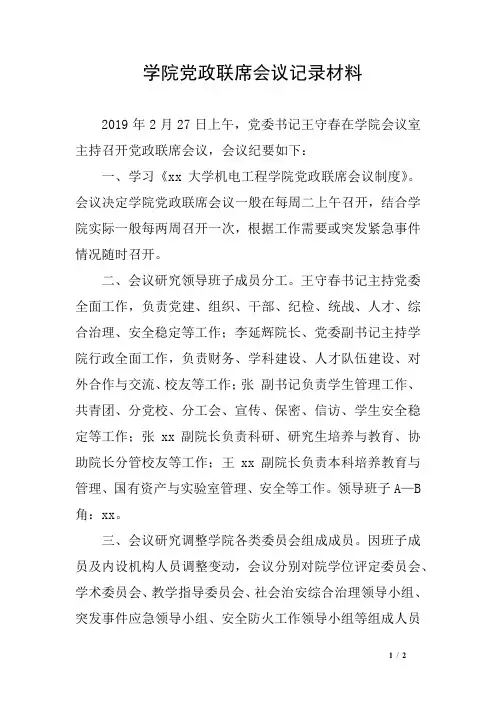 学院党政联席会议记录材料

2019 年 2 月 27 日上午，党委书记王守春在学院会议室主持召开党政联席会议，会议纪要如下：

一、学习《xx 大学机电工程学院党政联席会议制度》。会议决定学院党政联席会议一般在每周二上午召开，结合学院实际一般每两周召开一次，根据工作需要或突发紧急事件情况随时召开。

二、会议研究领导班子成员分工。王守春书记主持党委全面工作，负责党建、组织、干部、纪检、统战、人才、综合治理、安全稳定等工作；李延辉院长、党委副书记主持学院行政全面工作，负责财务、学科建设、人才队伍建设、对外合作与交流、校友等工作；张 副书记负责学生管理工作、共青团、分党校、分工会、宣传、保密、信访、学生安全稳定等工作；张 xx 副院长负责科研、研究生培养与教育、协助院长分管校友等工作；王 xx 副院长负责本科培养教育与管理、国有资产与实验室管理、安全等工作。领导班子 A—B 角：xx。

三、会议研究调整学院各类委员会组成成员。因班子成员及内设机构人员调整变动，会议分别对院学位评定委员会、学术委员会、教学指导委员会、社会治安综合治理领导小组、突发事件应急领导小组、安全防火工作领导小组等组成人员

1 / 2